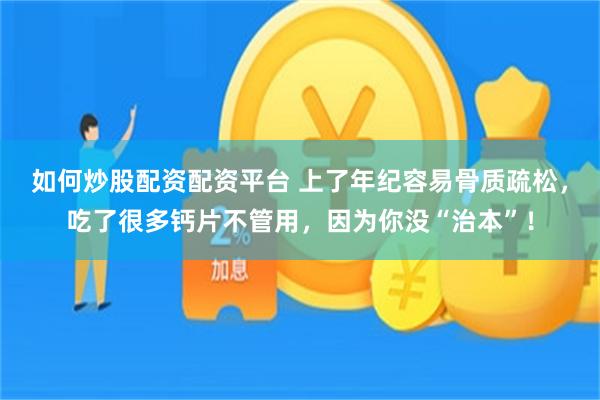 如何炒股配资配资平台 上了年纪容易骨质疏松，吃了很多钙片不管用，因为你没“治本”！

2%
加息